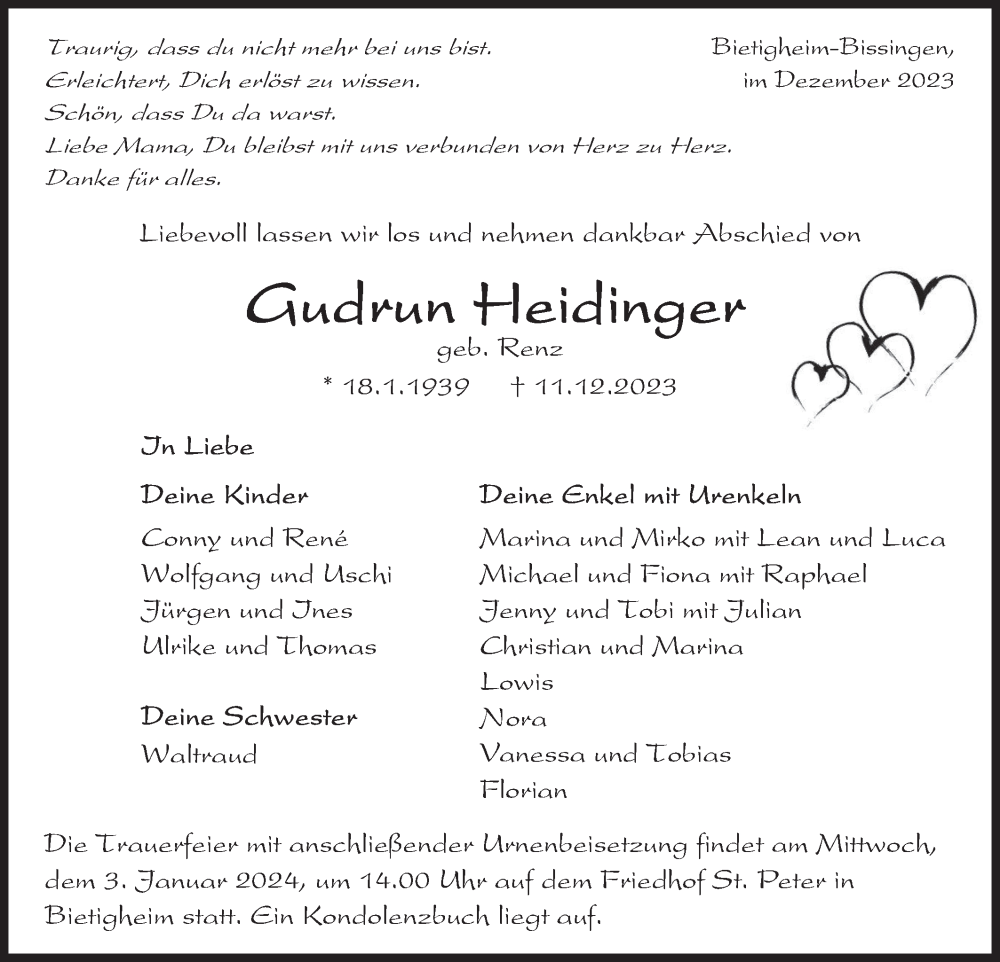 Traurig, dass du nicht mehr bei uns bist.
Erleichtert, Dich erlöst zu wissen.
Schön, dass Du da warst.
Liebe Mama, Du bleibst mit uns verbunden von Herz zu Herz.
Danke für alles.

Bietigheim-Bissingen,
im Dezember 2023

Liebevoll lassen wir los und nehmen dankbar Abschied von

Gudrun Heidinger
geb. Renz
* 18.1.1939 † 11.12.2023

In Liebe

Deine Kinder
Conny und René
Wolfgang und Uschi
Jürgen und Ines
Ulrike und Thomas

Deine Schwester
Waltraud

Deine Enkel mit Urenkeln
Marina und Mirko mit Lean und Luca
Michael und Fiona mit Raphael
Jenny und Tobi mit Julian
Christian und Marina
Lowis
Nora
Vanessa und Tobias
Florian

Die Trauerfeier mit anschließender Urnenbeisetzung findet am Mittwoch, dem 3. Januar 2024, um 14.00 Uhr auf dem Friedhof St. Peter in Bietigheim statt. Ein Kondolenzbuch liegt auf.